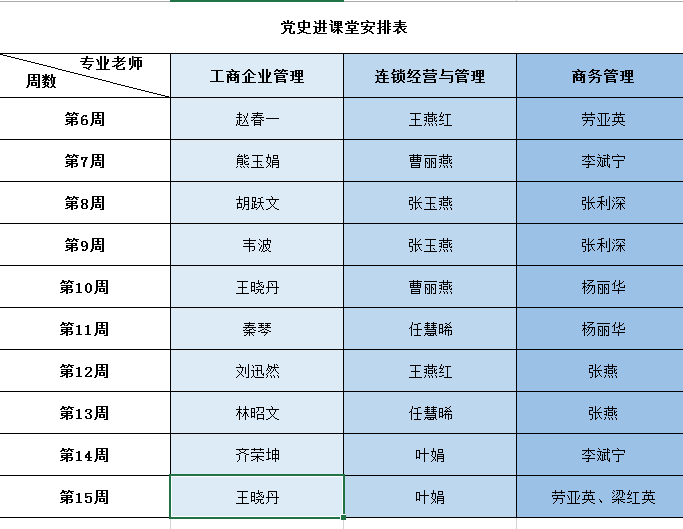 党史进课堂安排表

| 专业老师 周数 | 工商企业管理 | 连锁经营与管理 | 商务管理 |
|---|---|---|---|
| 第6周 | 赵春一 | 王燕红 | 劳亚英 |
| 第7周 | 熊玉娟 | 曹丽燕 | 李斌宁 |
| 第8周 | 胡跃文 | 张玉燕 | 张利深 |
| 第9周 | 韦波 | 张玉燕 | 张利深 |
| 第10周 | 王晓丹 | 曹丽燕 | 杨丽华 |
| 第11周 | 秦琴 | 任慧晞 | 杨丽华 |
| 第12周 | 刘迅然 | 王燕红 | 张燕 |
| 第13周 | 林昭文 | 任慧晞 | 张燕 |
| 第14周 | 齐荣坤 | 叶娟 | 李斌宁 |
| 第15周 | 王晓丹 | 叶娟 | 劳亚英、梁红英 |